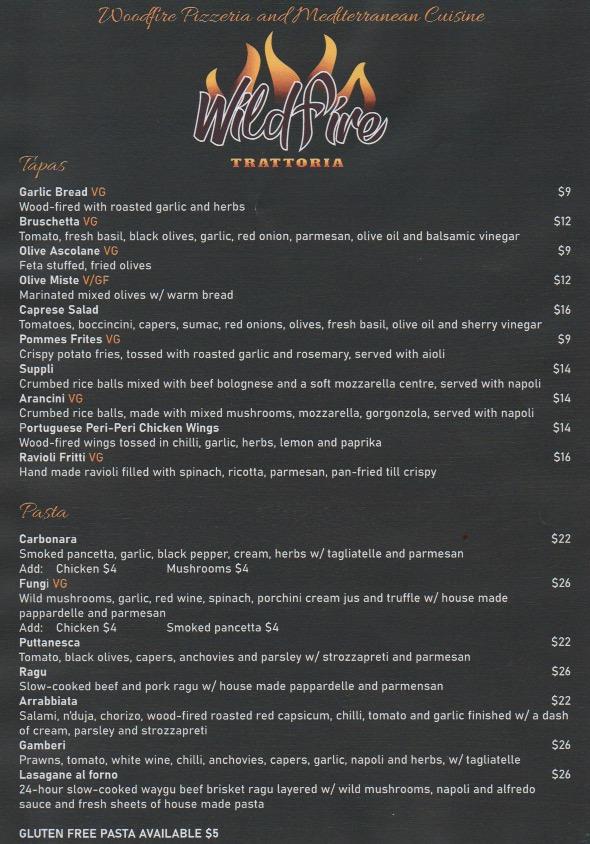 Woodfire Pizzeria and Mediterranean Cuisine

WildFire

TRATTORIA

Tapas

Garlic Bread VG $9
Wood-fired with roasted garlic and herbs

Bruschetta VG $12
Tomato, fresh basil, black olives, garlic, red onion, parmesan, olive oil and balsamic vinegar

Olive Ascolane VG $9
Feta stuffed, fried olives

Olive Miste V/GF $12
Marinated mixed olives w/ warm bread

Caprese Salad $16
Tomatoes, boccincini, capers, sumac, red onions, olives, fresh basil, olive oil and sherry vinegar

Pommes Frites VG $9
Crispy potato fries, tossed with roasted garlic and rosemary, served with aioli

Suppli $14
Crumbed rice balls mixed with beef bolognese and a soft mozzarella centre, served with napoli

Arancini VG $14
Crumbed rice balls, made with mixed mushrooms, mozzarella, gorgonzola, served with napoli

Portuguese Peri-Peri Chicken Wings $14
Wood-fired wings tossed in chilli, garlic, herbs, lemon and paprika

Ravioli Fritti VG $16
Hand made ravioli filled with spinach, ricotta, parmesan, pan-fried till crispy

Pasta

Carbonara $22
Smoked pancetta, garlic, black pepper, cream, herbs w/ tagliatelle and parmesan
Add: Chicken $4 Mushrooms $4

Fungi VG $26
Wild mushrooms, garlic, red wine, spinach, porchini cream jus and truffle w/ house made pappardelle and parmesan
Add: Chicken $4 Smoked pancetta $4

Puttanesca $22
Tomato, black olives, capers, anchovies and parsley w/ strozzapreti and parmesan

Ragu $26
Slow-cooked beef and pork ragu w/ house made pappardelle and parmensan

Arrabbiata $22
Salami, n'duja, chorizo, wood-fired roasted red capsicum, chilli, tomato and garlic finished w/ a dash of cream, parsley and strozzapreti

Gamberi $26
Prawns, tomato, white wine, chilli, anchovies, capers, garlic, napoli and herbs, w/ tagliatelle

Lasagane al forno $26
24-hour slow-cooked waygu beef brisket ragu layered w/ wild mushrooms, napoli and alfredo sauce and fresh sheets of house made pasta

GLUTEN FREE PASTA AVAILABLE $5